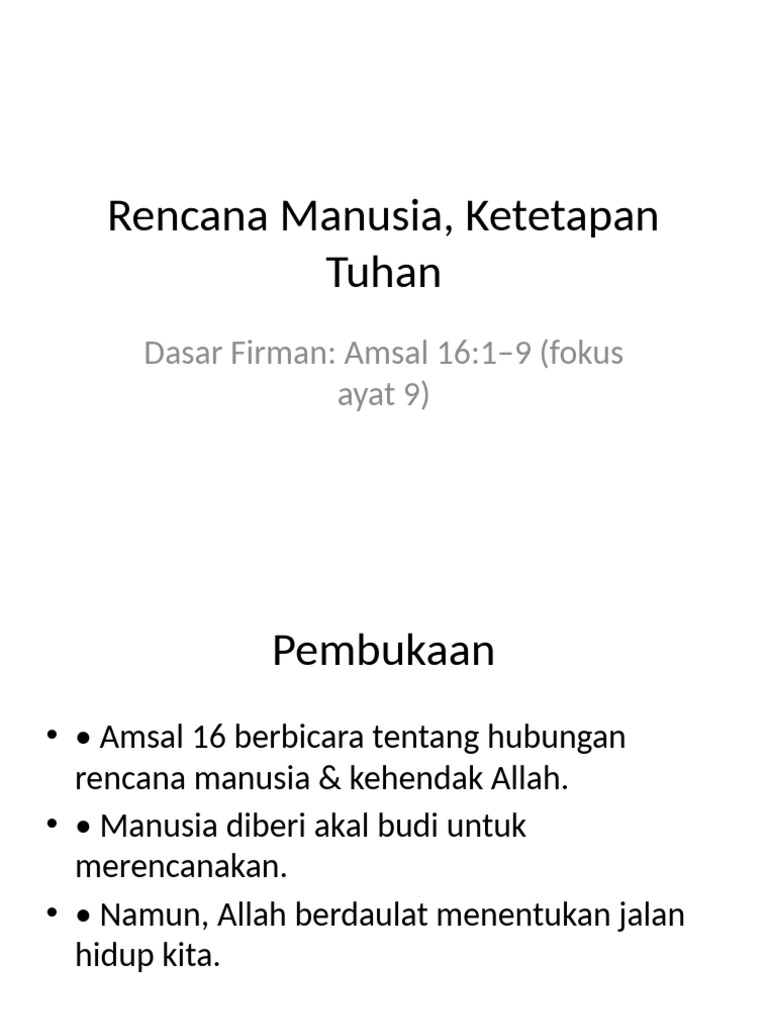 Rencana Manusia, Ketetapan Tuhan

Dasar Firman: Amsal 16:1–9 (fokus ayat 9)

Pembukaan

• • Amsal 16 berbicara tentang hubungan rencana manusia & kehendak Allah.
• • Manusia diberi akal budi untuk merencanakan.
• • Namun, Allah berdaulat menentukan jalan hidup kita.